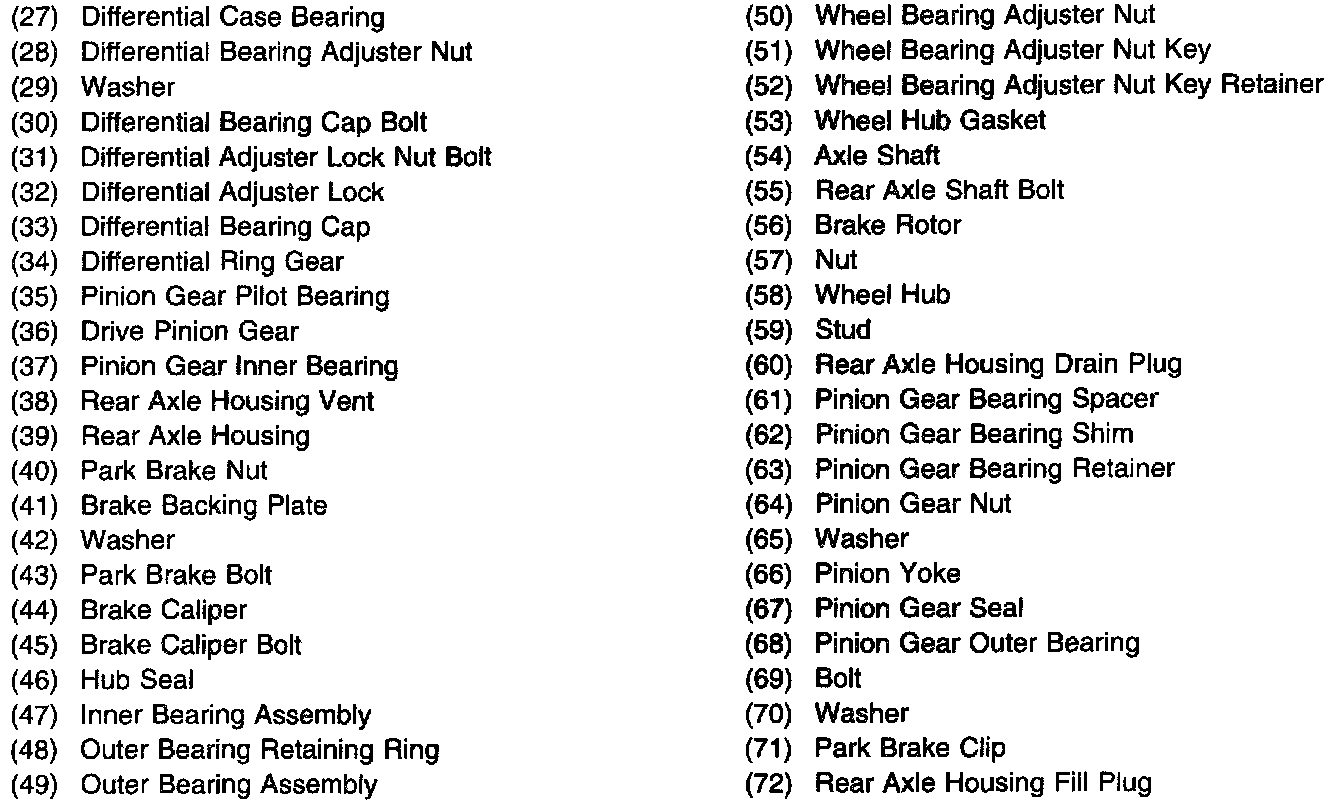 (27) Differential Case Bearing
(28) Differential Bearing Adjuster Nut
(29) Washer
(30) Differential Bearing Cap Bolt
(31) Differential Adjuster Lock Nut Bolt
(32) Differential Adjuster Lock
(33) Differential Bearing Cap
(34) Differential Ring Gear
(35) Pinion Gear Pilot Bearing
(36) Drive Pinion Gear
(37) Pinion Gear Inner Bearing
(38) Rear Axle Housing Vent
(39) Rear Axle Housing
(40) Park Brake Nut
(41) Brake Backing Plate
(42) Washer
(43) Park Brake Bolt
(44) Brake Caliper
(45) Brake Caliper Bolt
(46) Hub Seal
(47) Inner Bearing Assembly
(48) Outer Bearing Retaining Ring
(49) Outer Bearing Assembly

(50) Wheel Bearing Adjuster Nut
(51) Wheel Bearing Adjuster Nut Key
(52) Wheel Bearing Adjuster Nut Key Retainer
(53) Wheel Hub Gasket
(54) Axle Shaft
(55) Rear Axle Shaft Bolt
(56) Brake Rotor
(57) Nut
(58) Wheel Hub
(59) Stud
(60) Rear Axle Housing Drain Plug
(61) Pinion Gear Bearing Spacer
(62) Pinion Gear Bearing Shim
(63) Pinion Gear Bearing Retainer
(64) Pinion Gear Nut
(65) Washer
(66) Pinion Yoke
(67) Pinion Gear Seal
(68) Pinion Gear Outer Bearing
(69) Bolt
(70) Washer
(71) Park Brake Clip
(72) Rear Axle Housing Fill Plug